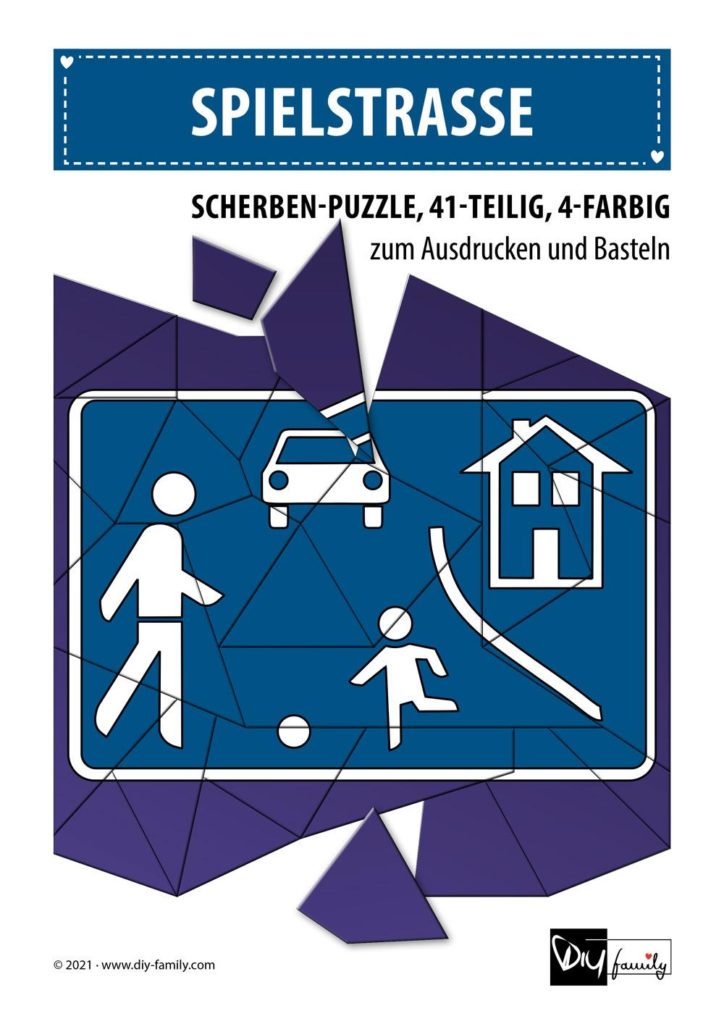 SPIELSTRASSE

SCHERBEN-PUZZLE, 41-TEILIG, 4-FARBIG
zum Ausdrucken und Basteln

© 2021 · www.diy-family.com

DIY family